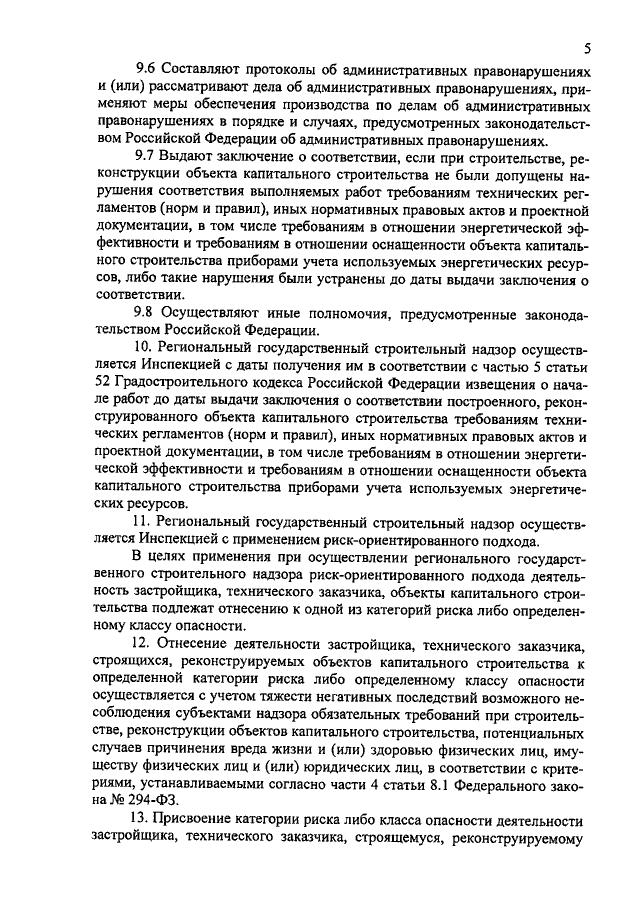 5

9.6 Составляют протоколы об административных правонарушениях и (или) рассматривают дела об административных правонарушениях, применяют меры обеспечения производства по делам об административных правонарушениях в порядке и случаях, предусмотренных законодательством Российской Федерации об административных правонарушениях.

9.7 Выдают заключение о соответствии, если при строительстве, реконструкции объекта капитального строительства не были допущены нарушения соответствия выполняемых работ требованиям технических регламентов (норм и правил), иных нормативных правовых актов и проектной документации, в том числе требованиям в отношении энергетической эффективности и требованиям в отношении оснащенности объекта капитального строительства приборами учета используемых энергетических ресурсов, либо такие нарушения были устранены до даты выдачи заключения о соответствии.

9.8 Осуществляют иные полномочия, предусмотренные законодательством Российской Федерации.

10. Региональный государственный строительный надзор осуществляется Инспекцией с даты получения им в соответствии с частью 5 статьи 52 Градостроительного кодекса Российской Федерации извещения о начале работ до даты выдачи заключения о соответствии построенного, реконструированного объекта капитального строительства требованиям технических регламентов (норм и правил), иных нормативных правовых актов и проектной документации, в том числе требованиям в отношении энергетической эффективности и требованиям в отношении оснащенности объекта капитального строительства приборами учета используемых энергетических ресурсов.

11. Региональный государственный строительный надзор осуществляется Инспекцией с применением риск-ориентированного подхода.

В целях применения при осуществлении регионального государственного строительного надзора риск-ориентированного подхода деятельность застройщика, технического заказчика, объекты капитального строительства подлежат отнесению к одной из категорий риска либо определенному классу опасности.

12. Отнесение деятельности застройщика, технического заказчика, строящихся, реконструируемых объектов капитального строительства к определенной категории риска либо определенному классу опасности осуществляется с учетом тяжести негативных последствий возможного несоблюдения субъектами надзора обязательных требований при строительстве, реконструкции объектов капитального строительства, потенциальных случаев причинения вреда жизни и (или) здоровью физических лиц, имуществу физических лиц и (или) юридических лиц, в соответствии с критериями, устанавливаемыми согласно части 4 статьи 8.1 Федерального закона № 294-ФЗ.

13. Присвоение категории риска либо класса опасности деятельности застройщика, технического заказчика, строящемуся, реконструируемому